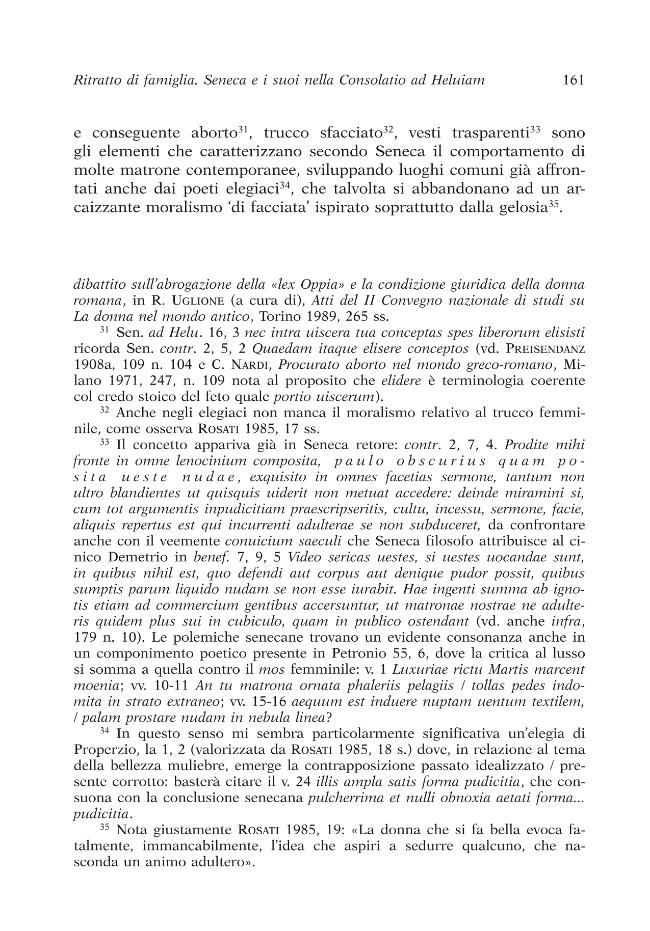 Ritratto di famiglia. Seneca e i suoi nella Consolatio ad Heluiam 161

e conseguente aborto$^{31}$, trucco sfacciato$^{32}$, vesti trasparenti$^{33}$ sono gli elementi che caratterizzano secondo Seneca il comportamento di molte matrone contemporanee, sviluppando luoghi comuni già affrontati anche dai poeti elegiaci$^{34}$, che talvolta si abbandonano ad un arcaizzante moralismo 'di facciata' ispirato soprattutto dalla gelosia$^{35}$.

dibattito sull'abrogazione della «lex Oppia» e la condizione giuridica della donna romana, in R. Uglione (a cura di), Atti del II Convegno nazionale di studi su La donna nel mondo antico, Torino 1989, 265 ss.

$^{31}$ Sen. ad Helu. 16, 3 nec intra uiscera tua conceptas spes liberorum elisisti ricorda Sen. contr. 2, 5, 2 Quaedam itaque elisere conceptos (vd. Preisendanz 1908a, 109 n. 104 e C. Nardi, Procurato aborto nel mondo greco-romano, Milano 1971, 247, n. 109 nota al proposito che elidere è terminologia coerente col credo stoico del feto quale portio uiscerum).

$^{32}$ Anche negli elegiaci non manca il moralismo relativo al trucco femminile, come osserva Rosati 1985, 17 ss.

$^{33}$ Il concetto appariva già in Seneca retore: contr. 2, 7, 4. Prodite mihi fronte in omne lenocinium composita, paulo obscurius quam posita ueste nudae, exquisito in omnes facetias sermone, tantum non ultro blandientes ut quisquis uiderit non metuat accedere: deinde miramini si, cum tot argumentis inpudicitiam praescripseritis, cultu, incessu, sermone, facie, aliquis repertus est qui incurrenti adulterae se non subduceret, da confrontare anche con il veemente conuicium saeculi che Seneca filosofo attribuisce al cinico Demetrio in benef. 7, 9, 5 Video sericas uestes, si uestes uocandae sunt, in quibus nihil est, quo defendi aut corpus aut denique pudor possit, quibus sumptis parum liquido nudam se non esse iurabit. Hae ingenti summa ab ignotis etiam ad commercium gentibus accersuntur, ut matronae nostrae ne adulteris quidem plus sui in cubiculo, quam in publico ostendant (vd. anche infra, 179 n. 10). Le polemiche senecane trovano un evidente consonanza anche in un componimento poetico presente in Petronio 55, 6, dove la critica al lusso si somma a quella contro il mos femminile: v. 1 Luxuriae rictu Martis marcent moenia; vv. 10-11 An tu matrona ornata phaleriis pelagiis / tollas pedes indomita in strato extraneo; vv. 15-16 aequum est induere nuptam uentum textilem, / palam prostare nudam in nebula linea?

$^{34}$ In questo senso mi sembra particolarmente significativa un'elegia di Properzio, la 1, 2 (valorizzata da Rosati 1985, 18 s.) dove, in relazione al tema della bellezza muliebre, emerge la contrapposizione passato idealizzato / presente corrotto: basterà citare il v. 24 illis ampla satis forma pudicitia, che consuona con la conclusione senecana pulcherrima et nulli obnoxia aetati forma... pudicitia.

$^{35}$ Nota giustamente Rosati 1985, 19: «La donna che si fa bella evoca fatalmente, immancabilmente, l'idea che aspiri a sedurre qualcuno, che nasconda un animo adultero».